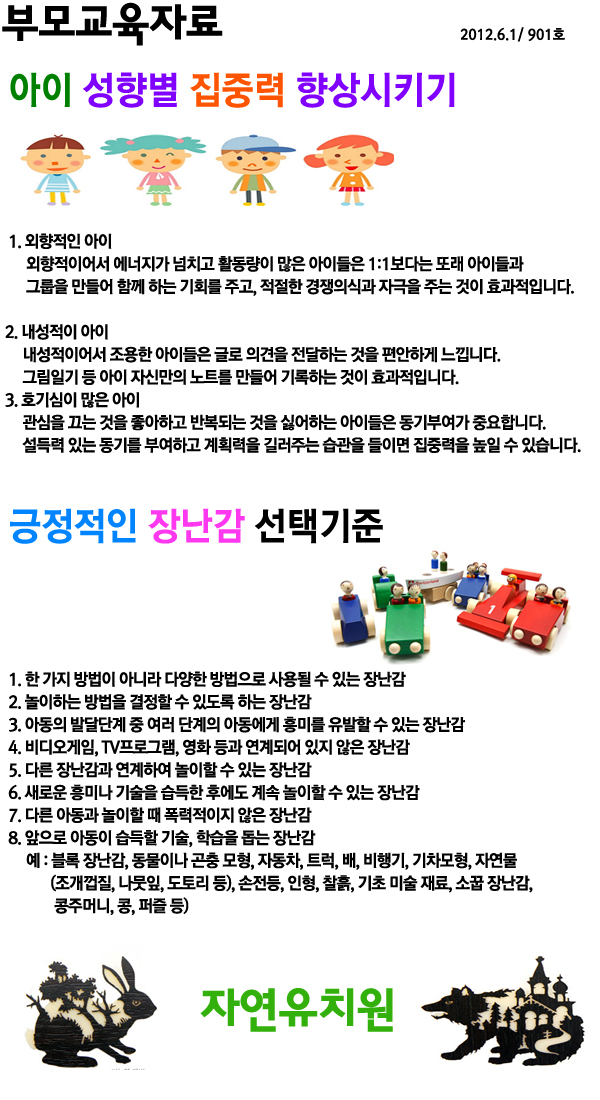 부모교육자료

2012.6.1/ 901호

아이 성향별 집중력 향상시키기

1. 외향적인 아이
외향적이어서 에너지가 넘치고 활동량이 많은 아이들은 1:1보다는 또래 아이들과 그룹을 만들어 함께 하는 기회를 주고, 적절한 경쟁의식과 자극을 주는 것이 효과적입니다.

2. 내성적이 아이
내성적이어서 조용한 아이들은 글로 의견을 전달하는 것을 편안하게 느낍니다. 그림일기 등 아이 자신만의 노트를 만들어 기록하는 것이 효과적입니다.

3. 호기심이 많은 아이
관심을 끄는 것을 좋아하고 반복되는 것을 싫어하는 아이들은 동기부여가 중요합니다. 설득력 있는 동기를 부여하고 계획력을 길러주는 습관을 들이면 집중력을 높일 수 있습니다.

긍정적인 장난감 선택기준

1. 한 가지 방법이 아니라 다양한 방법으로 사용될 수 있는 장난감
2. 놀이하는 방법을 결정할 수 있도록 하는 장난감
3. 아동의 발달단계 중 여러 단계의 아동에게 흥미를 유발할 수 있는 장난감
4. 비디오게임, TV프로그램, 영화 등과 연계되어 있지 않은 장난감
5. 다른 장난감과 연계하여 놀이할 수 있는 장난감
6. 새로운 흥미나 기술을 습득한 후에도 계속 놀이할 수 있는 장난감
7. 다른 아동과 놀이할 때 폭력적이지 않은 장난감
8. 앞으로 아동이 습득할 기술, 학습을 돕는 장난감
예 : 블록 장난감, 동물이나 곤충 모형, 자동차, 트럭, 배, 비행기, 기차모형, 자연물 (조개껍질, 나뭇잎, 도토리 등), 손전등, 인형, 찰흙, 기초 미술 재료, 소꿉 장난감, 콩주머니, 콩, 퍼즐 등)

자연유치원